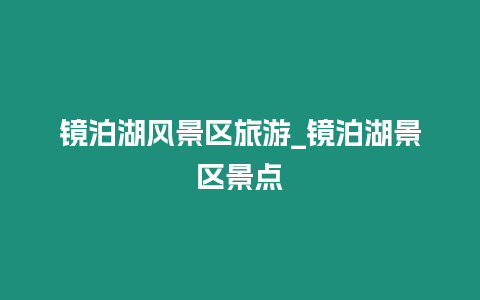 镜泊湖风景区旅游_镜泊湖景区景点